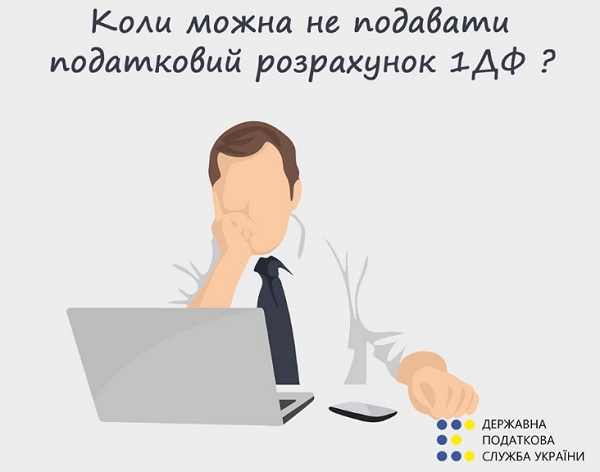 Коли можна не подавати податковий розрахунок 1ДФ ?

ДЕРЖАВНА
ПОДАТКОВА
СЛУЖБА УКРАЇНИ